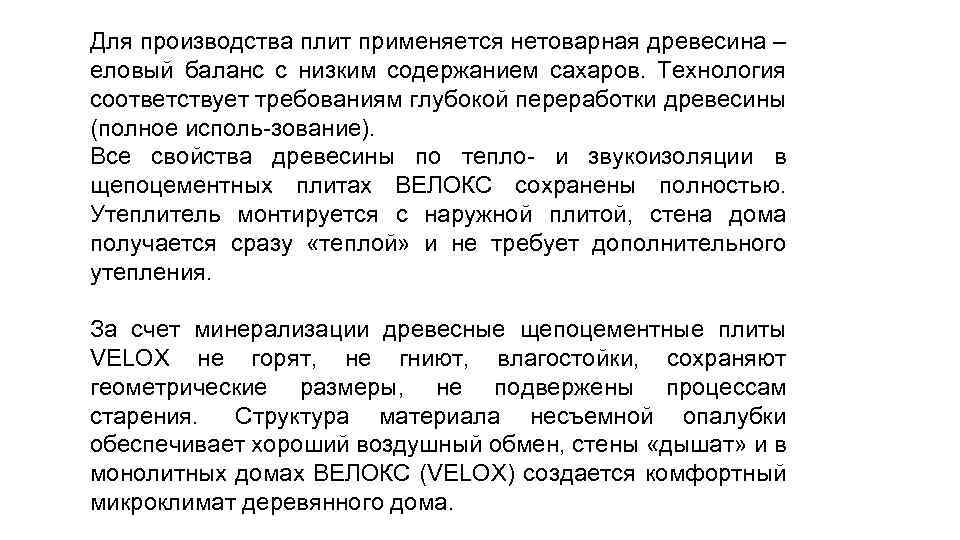 Для производства плит применяется нетоварная древесина – еловый баланс с низким содержанием сахаров. Технология соответствует требованиям глубокой переработки древесины (полное исполь-зование).
Все свойства древесины по тепло- и звукоизоляции в щепоцементных плитах ВЕЛОКС сохранены полностью. Утеплитель монтируется с наружной плитой, стена дома получается сразу «теплой» и не требует дополнительного утепления.

За счет минерализации древесные щепоцементные плиты VELOX не горят, не гниют, влагостойки, сохраняют геометрические размеры, не подвержены процессам старения. Структура материала несъемной опалубки обеспечивает хороший воздушный обмен, стены «дышат» и в монолитных домах ВЕЛОКС (VELOX) создается комфортный микроклимат деревянного дома.